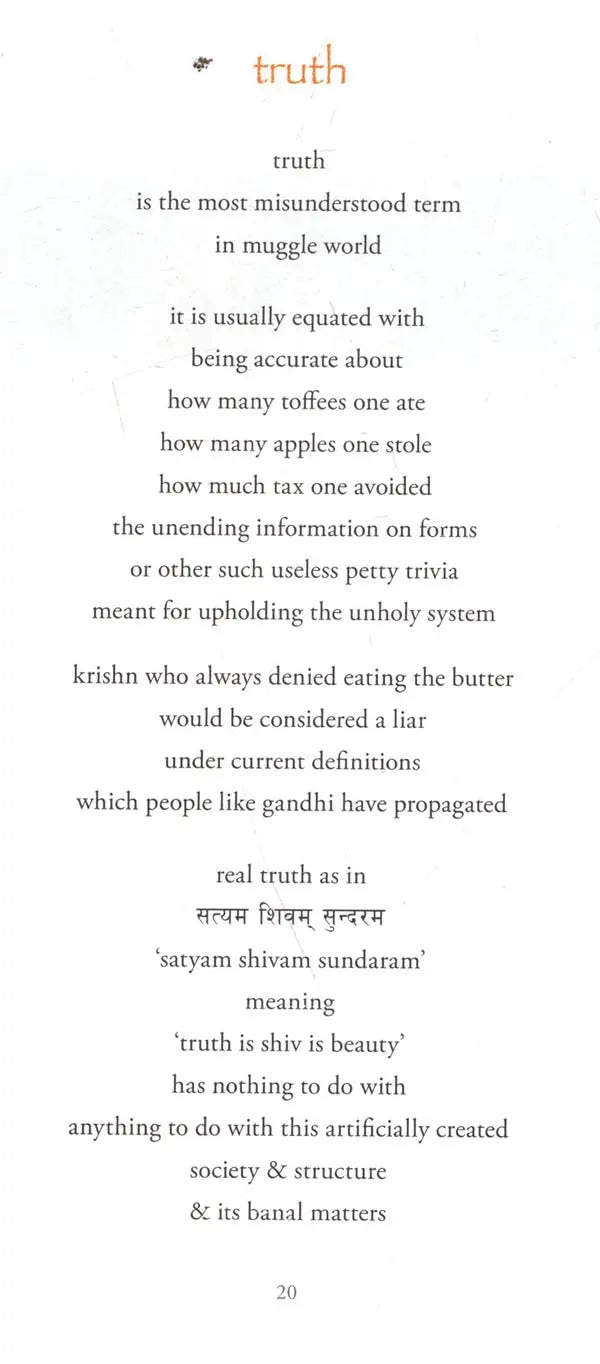 truth

truth
is the most misunderstood term
in muggle world

it is usually equated with
being accurate about
how many toffees one ate
how many apples one stole
how much tax one avoided
the unending information on forms
or other such useless petty trivia
meant for upholding the unholy system

krishn who always denied eating the butter
would be considered a liar
under current definitions
which people like gandhi have propagated

real truth as in
सत्यम शिवम् सुन्दरम
'satyam shivam sundaram'
meaning
'truth is shiv is beauty'
has nothing to do with
anything to do with this artificially created
society & structure
& its banal matters

20